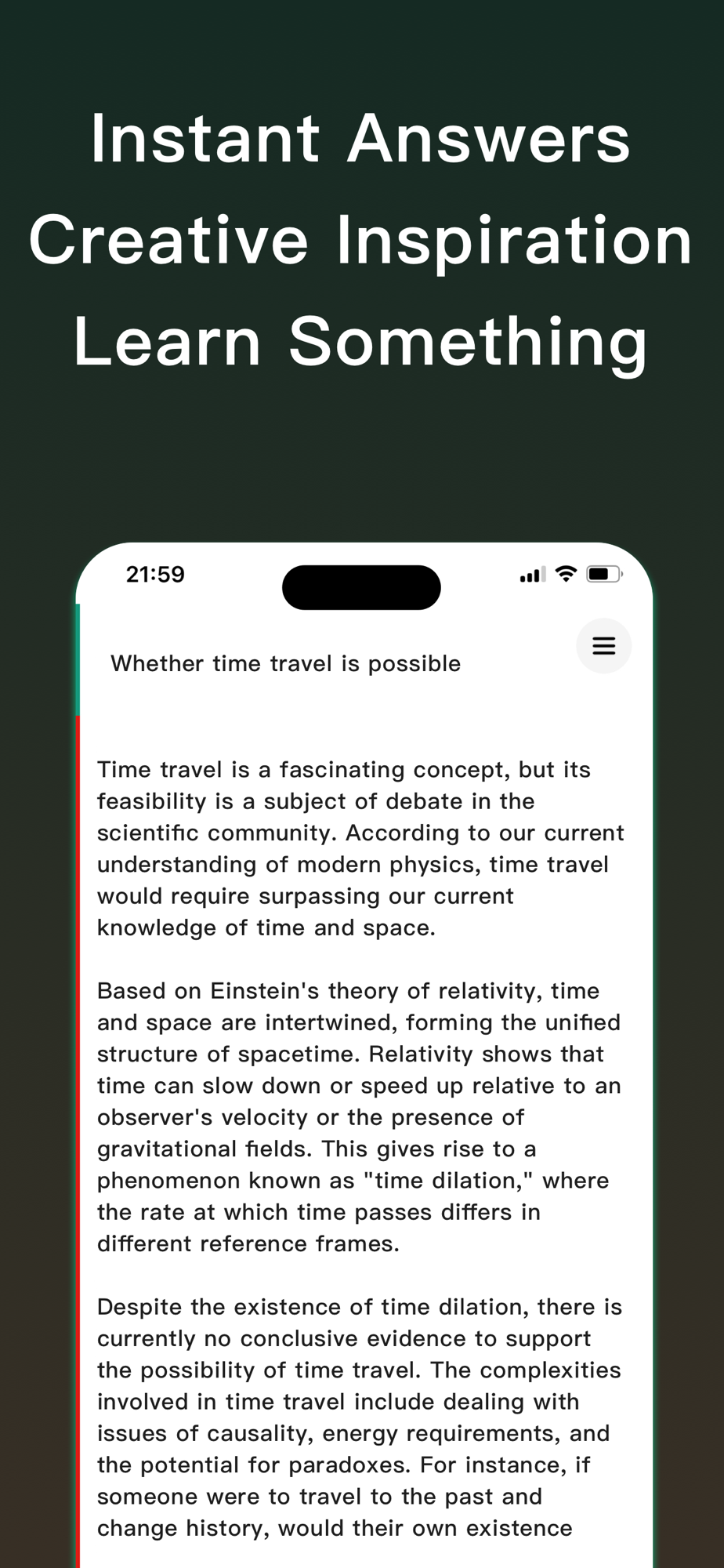 Instant Answers
Creative Inspiration
Learn Something

21:59

Whether time travel is possible

Time travel is a fascinating concept, but its feasibility is a subject of debate in the scientific community. According to our current understanding of modern physics, time travel would require surpassing our current knowledge of time and space.

Based on Einstein's theory of relativity, time and space are intertwined, forming the unified structure of spacetime. Relativity shows that time can slow down or speed up relative to an observer's velocity or the presence of gravitational fields. This gives rise to a phenomenon known as "time dilation," where the rate at which time passes differs in different reference frames.

Despite the existence of time dilation, there is currently no conclusive evidence to support the possibility of time travel. The complexities involved in time travel include dealing with issues of causality, energy requirements, and the potential for paradoxes. For instance, if someone were to travel to the past and change history, would their own existence